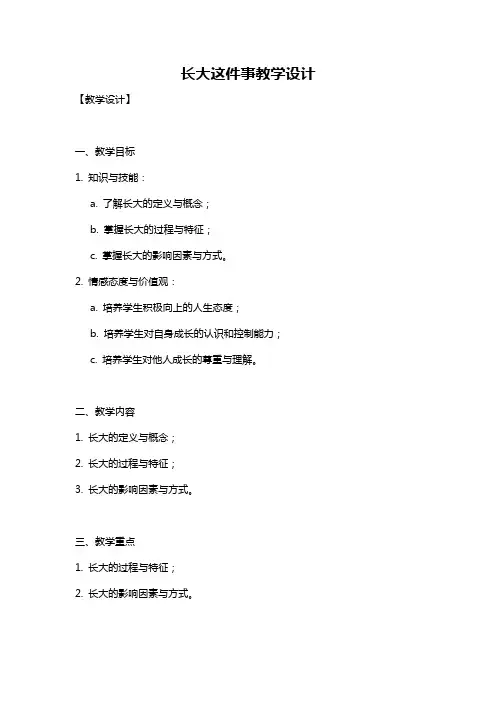 长大这件事教学设计

【教学设计】

一、教学目标

1. 知识与技能：

a. 了解长大的定义与概念；

b. 掌握长大的过程与特征；

c. 掌握长大的影响因素与方式。

2. 情感态度与价值观：

a. 培养学生积极向上的人生态度；

b. 培养学生对自身成长的认识和控制能力；

c. 培养学生对他人成长的尊重与理解。

二、教学内容

1. 长大的定义与概念；

2. 长大的过程与特征；

3. 长大的影响因素与方式。

三、教学重点

1. 长大的过程与特征；

2. 长大的影响因素与方式。